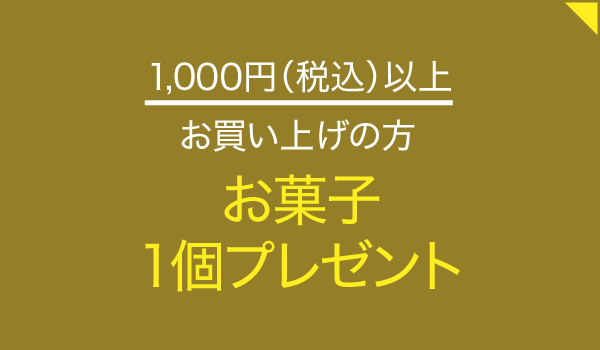 1,000円（税込）以上
お買い上げの方

お菓子
1個プレゼント